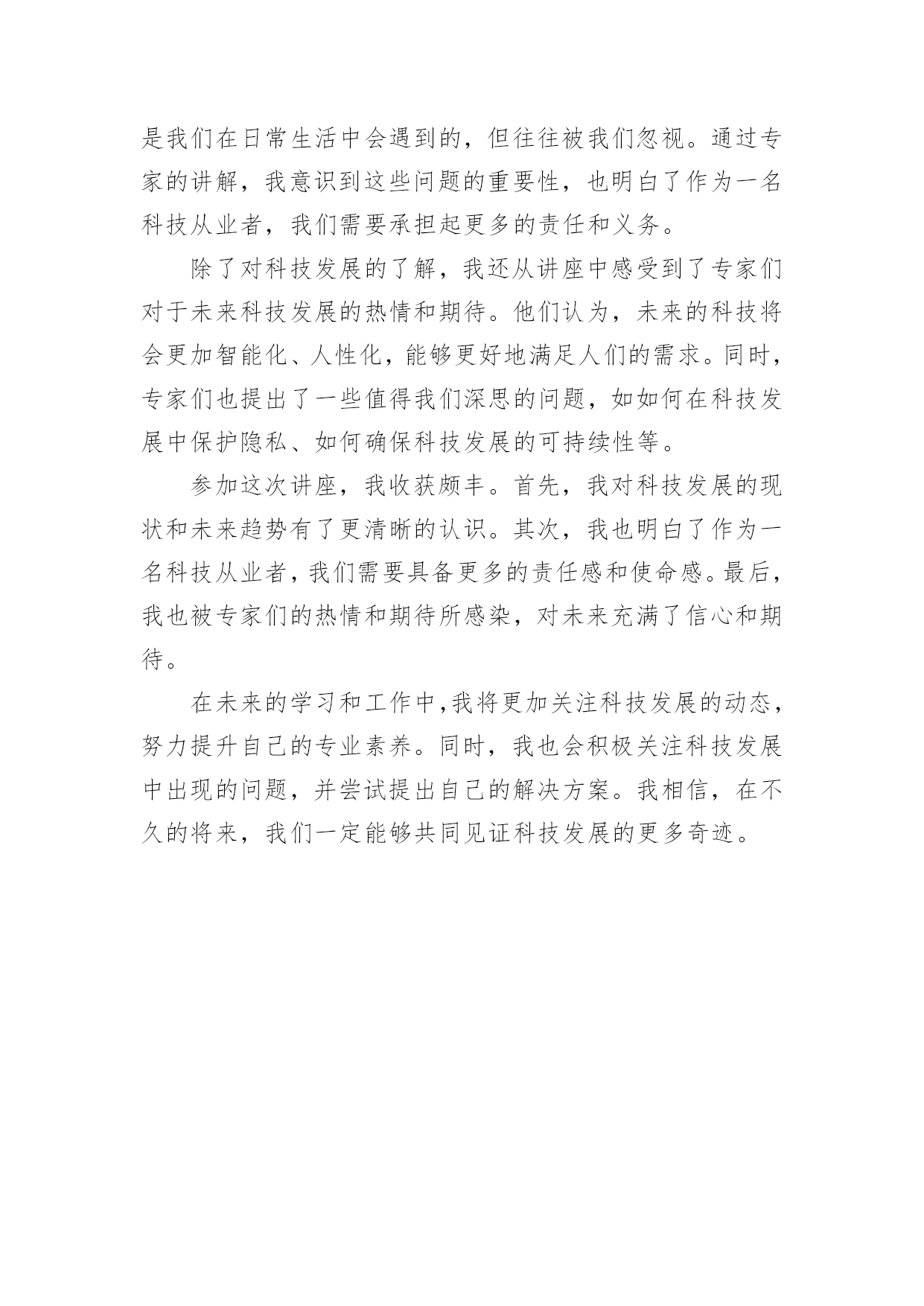 是我们在日常生活中会遇到的，但往往被我们忽视。通过专家的讲解，我意识到这些问题的重要性，也明白了作为一名科技从业者，我们需要承担起更多的责任和义务。

除了对科技发展的了解，我还从讲座中感受到了专家们对于未来科技发展的热情和期待。他们认为，未来的科技将会更加智能化、人性化，能够更好地满足人们的需求。同时，专家们也提出了一些值得我们深思的问题，如如何在科技发展中保护隐私、如何确保科技发展的可持续性等。

参加这次讲座，我收获颇丰。首先，我对科技发展的现状和未来趋势有了更清晰的认识。其次，我也明白了作为一名科技从业者，我们需要具备更多的责任感和使命感。最后，我也被专家们的热情和期待所感染，对未来充满了信心和期待。

在未来的学习和工作中，我将更加关注科技发展的动态，努力提升自己的专业素养。同时，我也会积极关注科技发展中出现的问题，并尝试提出自己的解决方案。我相信，在不久的将来，我们一定能够共同见证科技发展的更多奇迹。